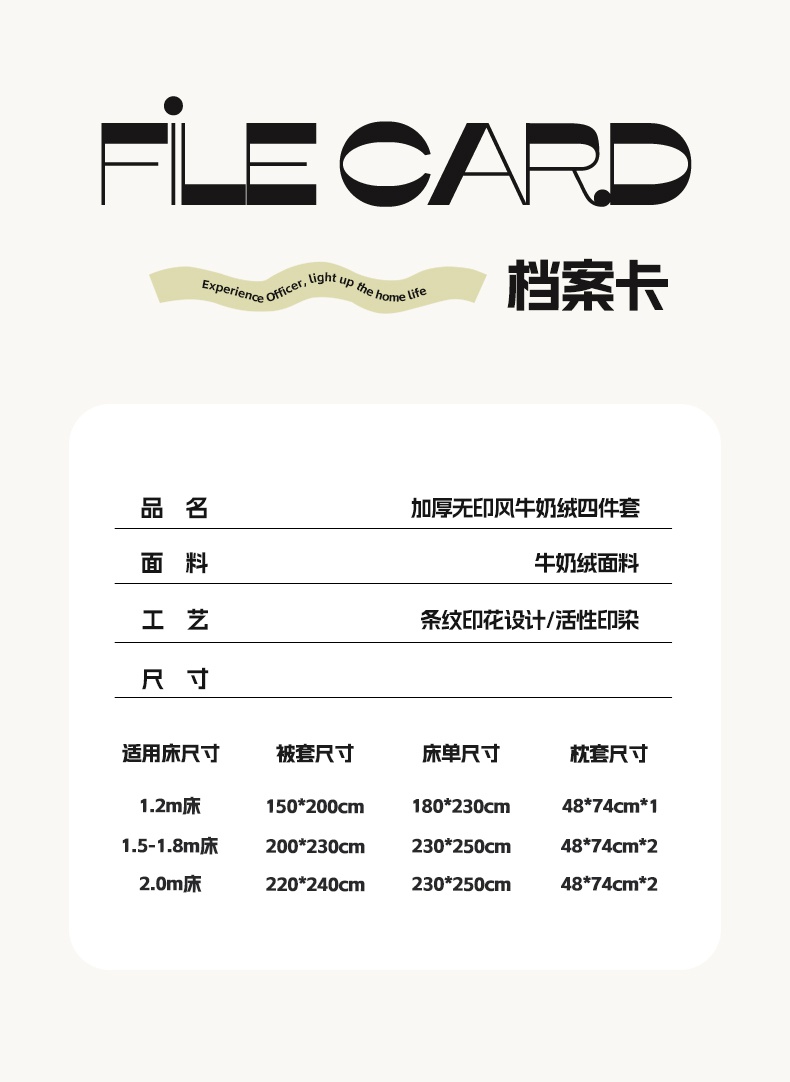 FILE CARD

Experience Officer, light up the home life

档案卡

品 名 加厚无印风牛奶绒四件套

面 料 牛奶绒面料

工 艺 条纹印花设计/活性印染

尺 寸

| 适用床尺寸 | 被套尺寸 | 床单尺寸 | 枕套尺寸 |
|---|---|---|---|
| 1.2m床 | 150*200cm | 180*230cm | 48*74cm*1 |
| 1.5-1.8m床 | 200*230cm | 230*250cm | 48*74cm*2 |
| 2.0m床 | 220*240cm | 230*250cm | 48*74cm*2 |